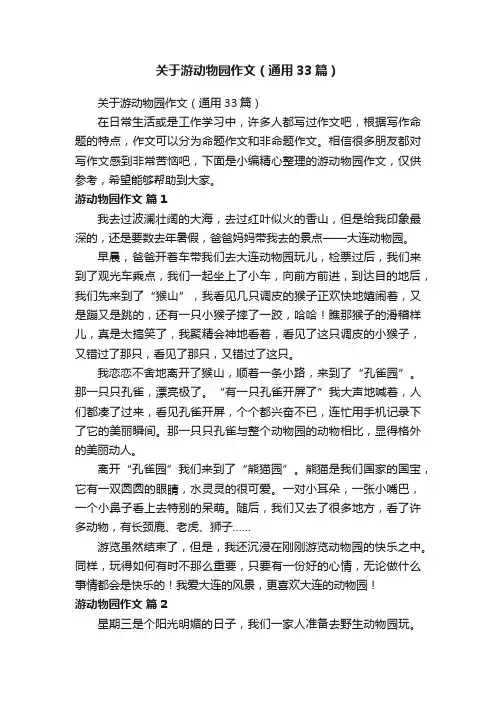 关于游动物园作文（通用33篇）

关于游动物园作文（通用33篇）

在日常生活或是工作学习中，许多人都写过作文吧，根据写作命题的特点，作文可以分为命题作文和非命题作文。相信很多朋友都对写作文感到非常苦恼吧，下面是小编精心整理的游动物园作文，仅供参考，希望能够帮助到大家。

游动物园作文 篇1

我去过波澜壮阔的大海，去过红叶似火的香山，但是给我印象最深的，还是要数去年暑假，爸爸妈妈带我去的景点——大连动物园。

早晨，爸爸开着车带我们去大连动物园玩儿，检票过后，我们来到了观光车乘点，我们一起坐上了小车，向前方前进，到达目的地后，我们先来到了“猴山”，我看见几只调皮的猴子正欢快地嬉闹着，又是蹦又是跳的，还有一只小猴子摔了一跤，哈哈！瞧那猴子的滑稽样儿，真是太搞笑了，我聚精会神地看着，看见了这只调皮的小猴子，又错过了那只，看见了那只，又错过了这只。

我恋恋不舍地离开了猴山，顺着一条小路，来到了“孔雀园”。那一只只孔雀，漂亮极了。“有一只孔雀开屏了”我大声地喊着，人们都凑了过来，看见孔雀开屏，个个都兴奋不已，连忙用手机记录下了它的美丽瞬间。那一只只孔雀与整个动物园的动物相比，显得格外的美丽动人。

离开“孔雀园”我们来到了“熊猫园”。熊猫是我们国家的国宝，它有一双圆圆的眼睛，水灵灵的很可爱。一对小耳朵，一张小嘴巴，一个小鼻子看上去特别的呆萌。随后，我们又去了很多地方，看了许多动物，有长颈鹿、老虎、狮子……

游览虽然结束了，但是，我还沉浸在刚刚游览动物园的快乐之中。同样，玩得如何有时不那么重要，只要有一份好的心情，无论做什么事情都会是快乐的！我爱大连的风景，更喜欢大连的动物园！

游动物园作文 篇2

星期三是个阳光明媚的日子，我们一家人准备去野生动物园玩。